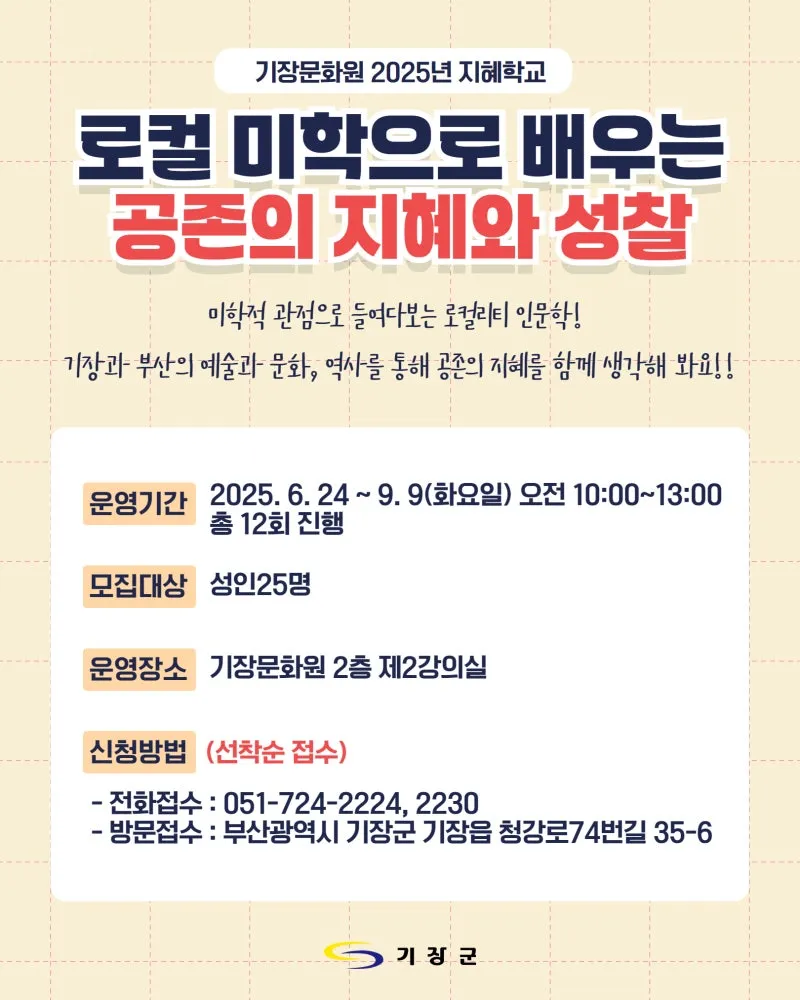 기장문화원 2025년 지혜학교

로컬 미학으로 배우는
공존의 지혜와 성찰

미학적 관점으로 들여다보는 로컬리티 인문학!

기장과 부산의 예술과 문화, 역사를 통해 공존의 지혜를 함께 생각해 봐요!!

운영기간
2025. 6. 24 ~ 9. 9(화요일) 오전 10:00~13:00
총 12회 진행

모집대상
성인25명

운영장소
기장문화원 2층 제2강의실

신청방법
(선착순 접수)

- 전화접수 : 051-724-2224, 2230
- 방문접수 : 부산광역시 기장군 기장읍 청강로74번길 35-6

기장군